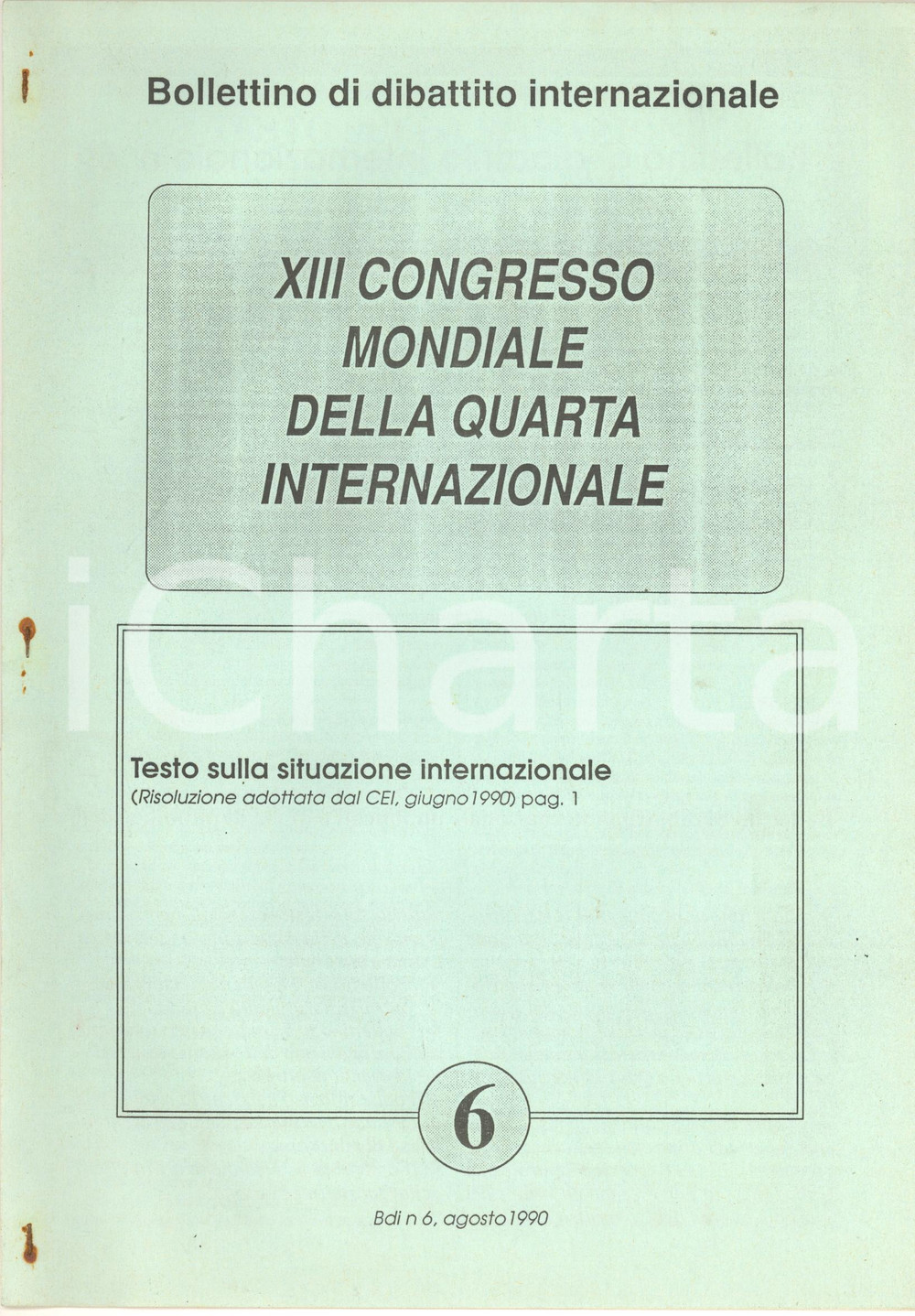 Bollettino di dibattito internazionale

XIII CONGRESSO MONDIALE DELLA QUARTA INTERNAZIONALE

iCharta

Testo sulla situazione internazionale
(Risoluzione adottata dal CEI, giugno 1990) pag. 1

6

Bdi n 6, agosto 1990